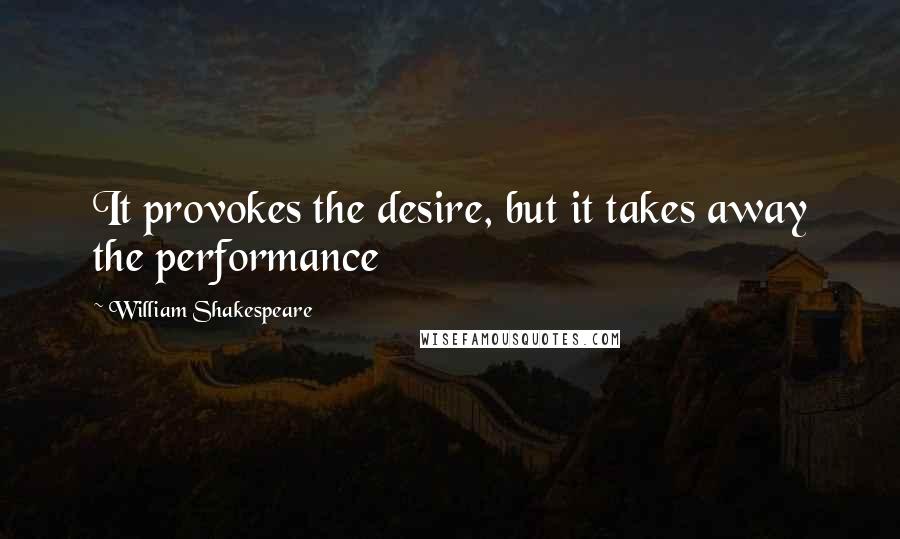 It provokes the desire, but it takes away the performance

William Shakespeare

WISEFAMOUSQUOTES.COM